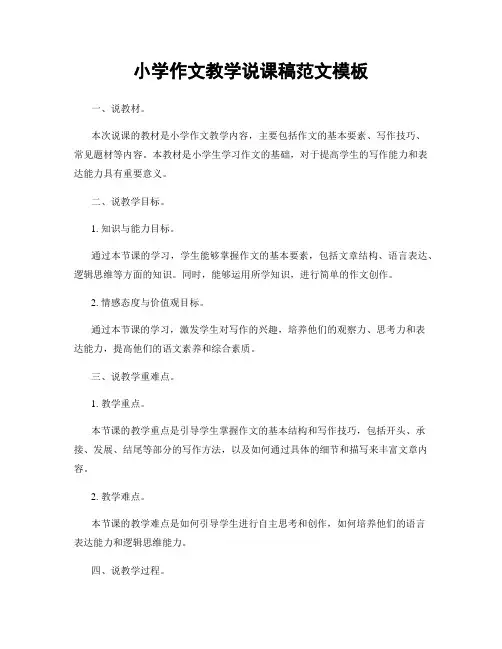 小学作文教学说课稿范文模板

一、说教材。

本次说课的教材是小学作文教学内容，主要包括作文的基本要素、写作技巧、常见题材等内容。本教材是小学生学习作文的基础，对于提高学生的写作能力和表达能力具有重要意义。

二、说教学目标。

1. 知识与能力目标。

通过本节课的学习，学生能够掌握作文的基本要素，包括文章结构、语言表达、逻辑思维等方面的知识。同时，能够运用所学知识，进行简单的作文创作。

2. 情感态度与价值观目标。

通过本节课的学习，激发学生对写作的兴趣，培养他们的观察力、思考力和表达能力，提高他们的语文素养和综合素质。

三、说教学重难点。

1. 教学重点。

本节课的教学重点是引导学生掌握作文的基本结构和写作技巧，包括开头、承接、发展、结尾等部分的写作方法，以及如何通过具体的细节和描写来丰富文章内容。

2. 教学难点。

本节课的教学难点是如何引导学生进行自主思考和创作，如何培养他们的语言表达能力和逻辑思维能力。

四、说教学过程。